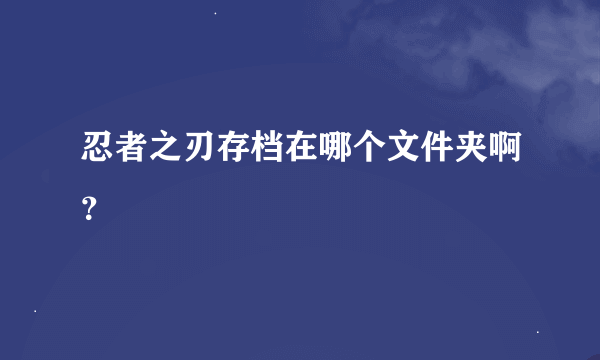 忍者之刃存档在哪个文件夹啊？